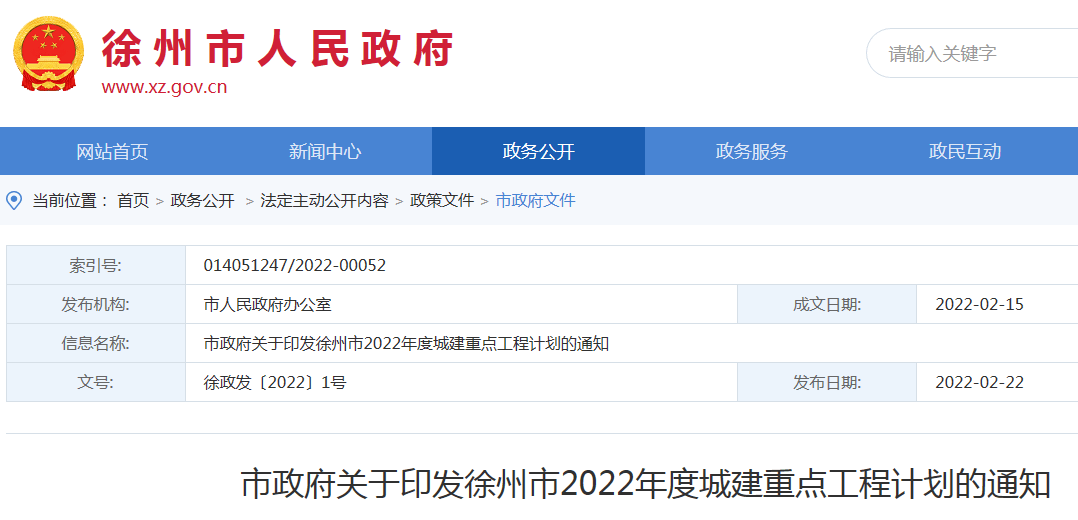 徐州市人民政府
www.xz.gov.cn

请输入关键字

网站首页　新闻中心　政务公开　政务服务　政民互动

当前位置： 首页 > 政务公开 > 法定主动公开内容 > 政策文件 > 市政府文件

| 索引号: | 014051247/2022-00052 | | |
|---|---|---|---|
| 发布机构: | 市人民政府办公室 | 成文日期: | 2022-02-15 |
| 信息名称: | 市政府关于印发徐州市2022年度城建重点工程计划的通知 | | |
| 文号: | 徐政发〔2022〕1号 | 发布日期: | 2022-02-22 |

市政府关于印发徐州市2022年度城建重点工程计划的通知